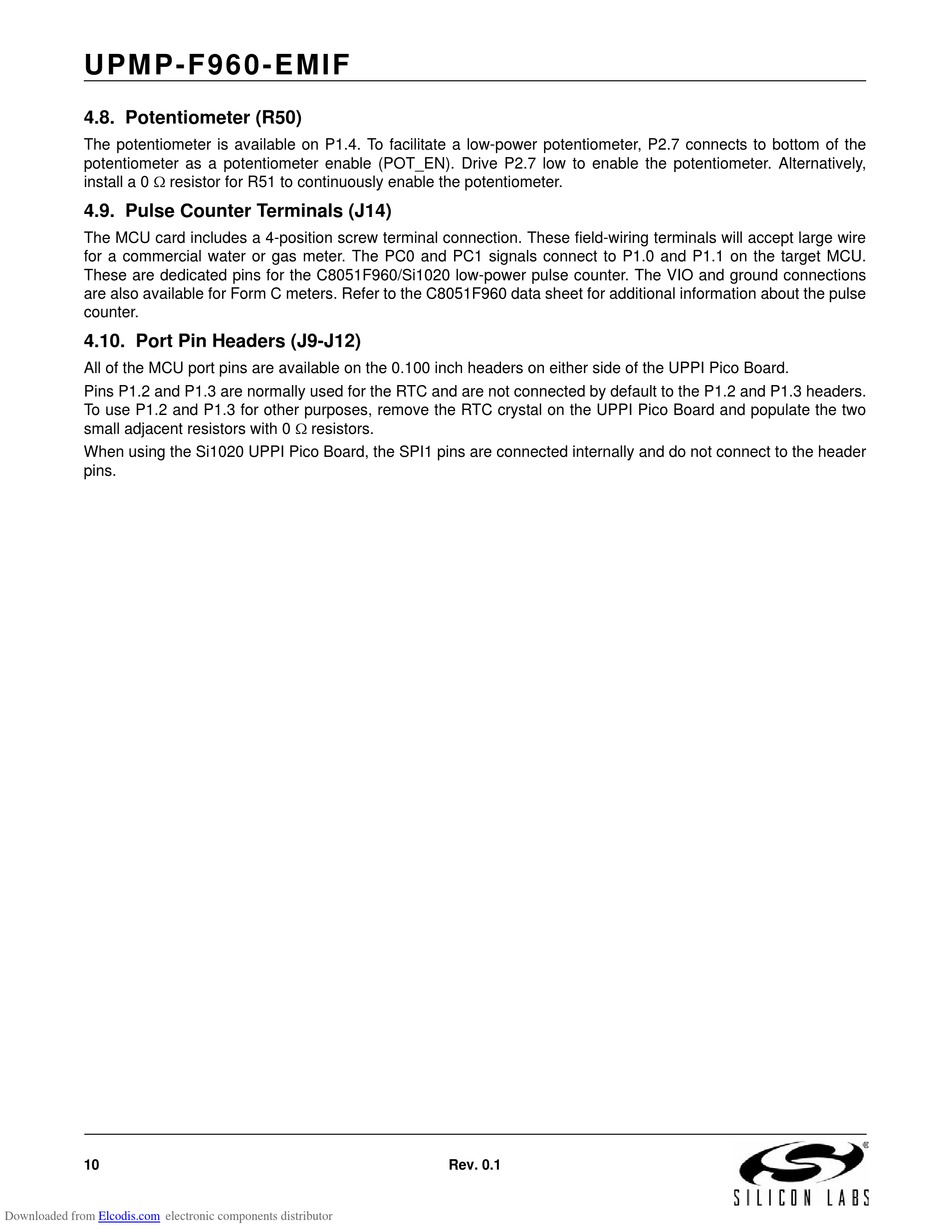 UPMP-F960-EMIF

4.8. Potentiometer (R50)

The potentiometer is available on P1.4. To facilitate a low-power potentiometer, P2.7 connects to bottom of the potentiometer as a potentiometer enable (POT_EN). Drive P2.7 low to enable the potentiometer. Alternatively, install a 0 $\Omega$ resistor for R51 to continuously enable the potentiometer.

4.9. Pulse Counter Terminals (J14)

The MCU card includes a 4-position screw terminal connection. These field-wiring terminals will accept large wire for a commercial water or gas meter. The PC0 and PC1 signals connect to P1.0 and P1.1 on the target MCU. These are dedicated pins for the C8051F960/Si1020 low-power pulse counter. The VIO and ground connections are also available for Form C meters. Refer to the C8051F960 data sheet for additional information about the pulse counter.

4.10. Port Pin Headers (J9-J12)

All of the MCU port pins are available on the 0.100 inch headers on either side of the UPPI Pico Board.

Pins P1.2 and P1.3 are normally used for the RTC and are not connected by default to the P1.2 and P1.3 headers. To use P1.2 and P1.3 for other purposes, remove the RTC crystal on the UPPI Pico Board and populate the two small adjacent resistors with 0 $\Omega$ resistors.

When using the Si1020 UPPI Pico Board, the SPI1 pins are connected internally and do not connect to the header pins.

10 Rev. 0.1

SILICON LABS

Downloaded from Elcodis.com electronic components distributor